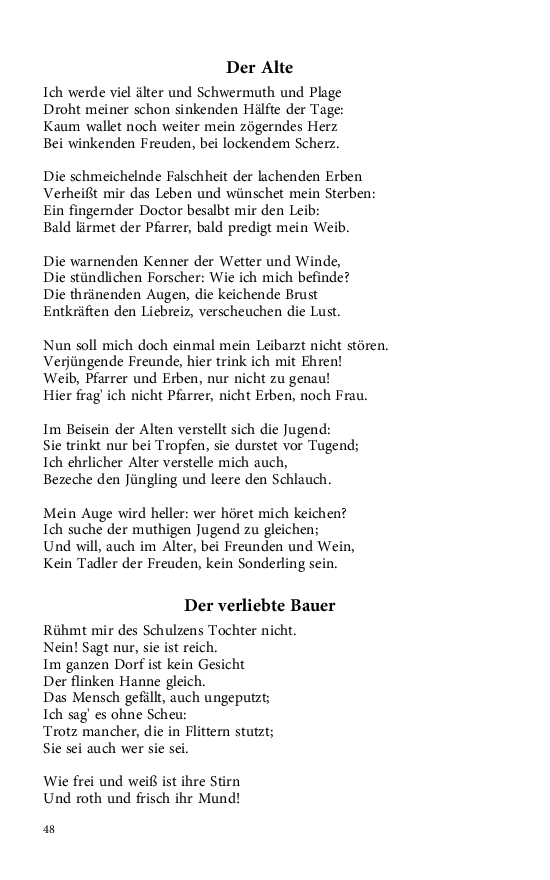 Der Alte

Ich werde viel älter und Schwermuth und Plage
Droht meiner schon sinkenden Hälfte der Tage:
Kaum wallet noch weiter mein zögerndes Herz
Bei winkenden Freuden, bei lockendem Scherz.

Die schmeichelnde Falschheit der lachenden Erben
Verheißt mir das Leben und wünschet mein Sterben:
Ein fingernder Doctor besalbt mir den Leib:
Bald lärmet der Pfarrer, bald predigt mein Weib.

Die warnenden Kenner der Wetter und Winde,
Die stündlichen Forscher: Wie ich mich befinde?
Die thränenden Augen, die keichende Brust
Entkräften den Liebreiz, verscheuchen die Lust.

Nun soll mich doch einmal mein Leibarzt nicht stören.
Verjüngende Freunde, hier trink ich mit Ehren!
Weib, Pfarrer und Erben, nur nicht zu genau!
Hier frag' ich nicht Pfarrer, nicht Erben, noch Frau.

Im Beisein der Alten verstellt sich die Jugend:
Sie trinkt nur bei Tropfen, sie durstet vor Tugend;
Ich ehrlicher Alter verstelle mich auch,
Bezeche den Jüngling und leere den Schlauch.

Mein Auge wird heller: wer höret mich keichen?
Ich suche der muthigen Jugend zu gleichen;
Und will, auch im Alter, bei Freunden und Wein,
Kein Tadler der Freuden, kein Sonderling sein.

Der verliebte Bauer

Rühmt mir des Schulzens Tochter nicht.
Nein! Sagt nur, sie ist reich.
Im ganzen Dorf ist kein Gesicht
Der flinken Hanne gleich.
Das Mensch gefällt, auch ungeputzt;
Ich sag' es ohne Scheu:
Trotz mancher, die in Flittern stutzt;
Sie sei auch wer sie sei.

Wie frei und weiß ist ihre Stirn
Und roth und frisch ihr Mund!

48